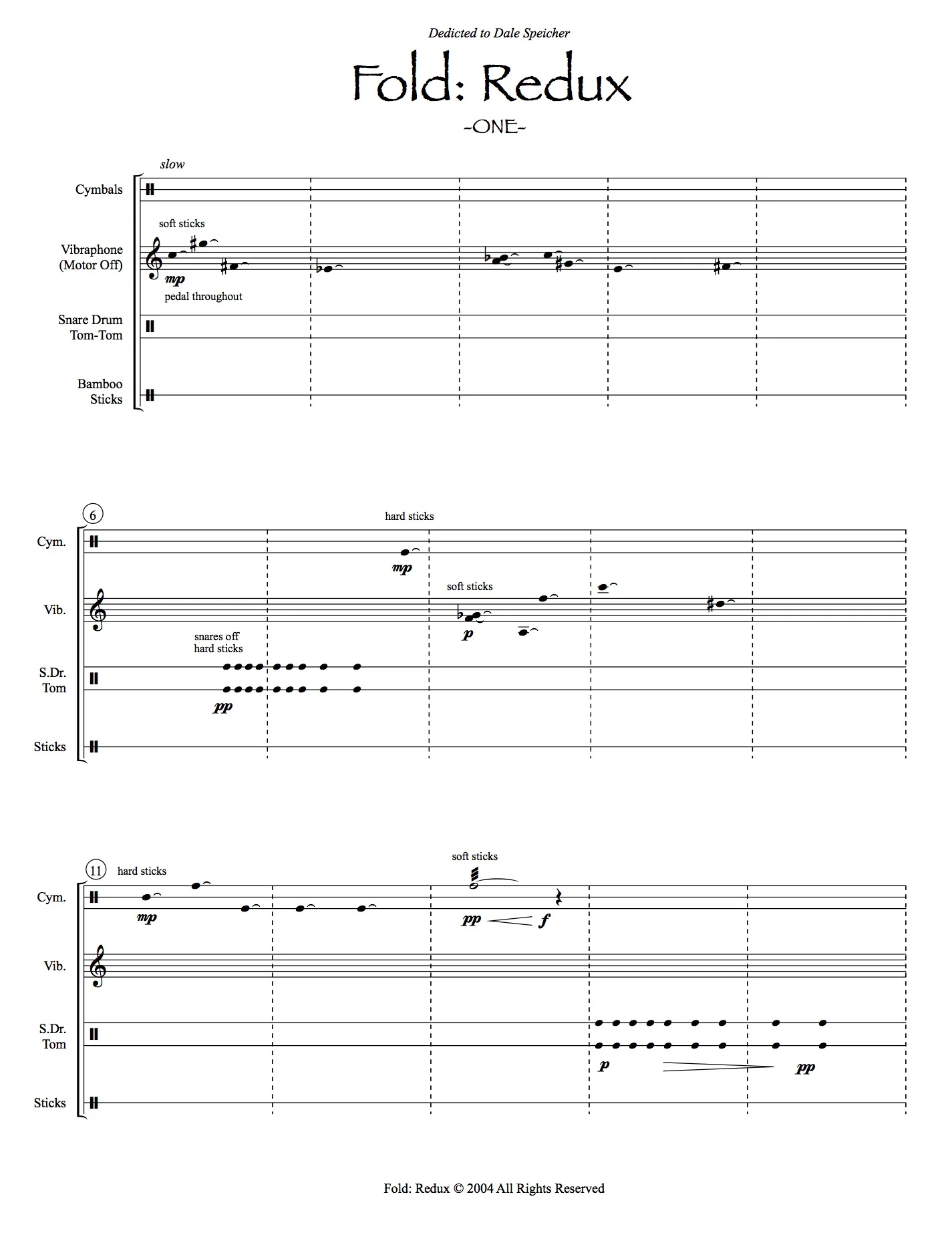 Dedicted to Dale Speicher

Fold: Redux

-ONE-

slow

Cymbals

soft sticks

Vibraphone (Motor Off)

mp

pedal throughout

Snare Drum Tom-Tom

Bamboo Sticks

6

hard sticks

Cym.

mp

soft sticks

Vib.

p

snares off hard sticks

S.Dr. Tom

pp

Sticks

11 hard sticks

soft sticks

Cym.

mp

pp f

Vib.

S.Dr. Tom

p pp

Sticks

Fold: Redux © 2004 All Rights Reserved